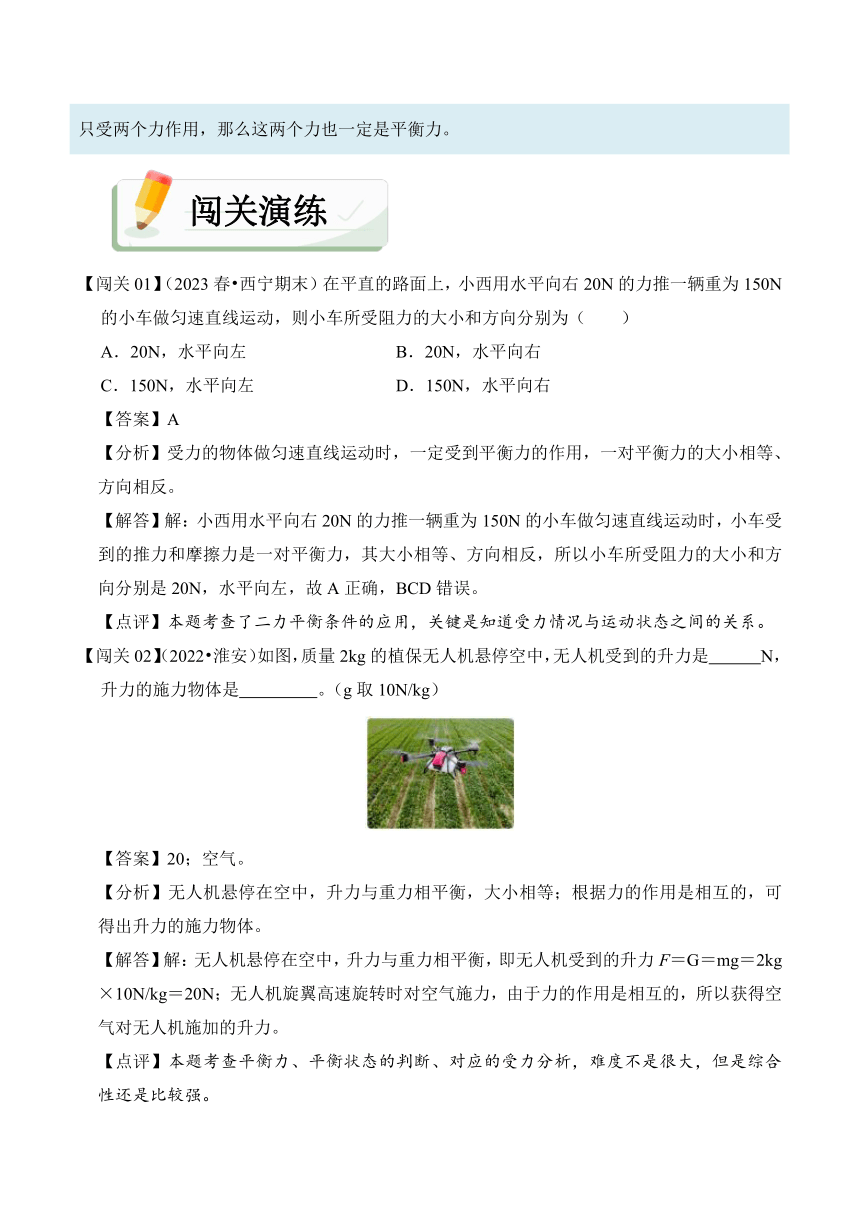 只受两个力作用，那么这两个力也一定是平衡力。

闯关演练

【闯关 01】（2023 春•西宁期末）在平直的路面上，小西用水平向右 20N 的力推一辆重为 150N 的小车做匀速直线运动，则小车所受阻力的大小和方向分别为（　　）

A．20N，水平向左　　B．20N，水平向右

C．150N，水平向左　　D．150N，水平向右

【答案】A

【分析】受力的物体做匀速直线运动时，一定受到平衡力的作用，一对平衡力的大小相等、方向相反。

【解答】解：小西用水平向右 20N 的力推一辆重为 150N 的小车做匀速直线运动时，小车受到的推力和摩擦力是一对平衡力，其大小相等、方向相反，所以小车所受阻力的大小和方向分别是 20N，水平向左，故 A 正确，BCD 错误。

【点评】本题考查了二力平衡条件的应用，关键是知道受力情况与运动状态之间的关系。

【闯关 02】（2022•淮安）如图，质量 2kg 的植保无人机悬停空中，无人机受到的升力是______N，升力的施力物体是_________。（g 取 10N/kg）

【答案】20；空气。

【分析】无人机悬停在空中，升力与重力相平衡，大小相等；根据力的作用是相互的，可得出升力的施力物体。

【解答】解：无人机悬停在空中，升力与重力相平衡，即无人机受到的升力 $F$＝G＝mg＝2kg×10N/kg＝20N；无人机旋翼高速旋转时对空气施力，由于力的作用是相互的，所以获得空气对无人机施加的升力。

【点评】本题考查平衡力、平衡状态的判断、对应的受力分析，难度不是很大，但是综合性还是比较强。